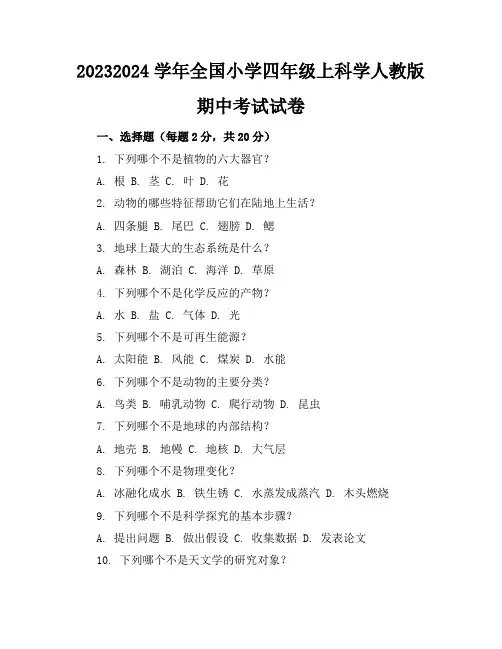 20232024 学年全国小学四年级上科学人教版

期中考试试卷

一、选择题（每题 2 分，共 20 分）

1. 下列哪个不是植物的六大器官？

A. 根 B. 茎 C. 叶 D. 花

2. 动物的哪些特征帮助它们在陆地上生活？

A. 四条腿 B. 尾巴 C. 翅膀 D. 鳃

3. 地球上最大的生态系统是什么？

A. 森林 B. 湖泊 C. 海洋 D. 草原

4. 下列哪个不是化学反应的产物？

A. 水 B. 盐 C. 气体 D. 光

5. 下列哪个不是可再生能源？

A. 太阳能 B. 风能 C. 煤炭 D. 水能

6. 下列哪个不是动物的主要分类？

A. 鸟类 B. 哺乳动物 C. 爬行动物 D. 昆虫

7. 下列哪个不是地球的内部结构？

A. 地壳 B. 地幔 C. 地核 D. 大气层

8. 下列哪个不是物理变化？

A. 冰融化成水 B. 铁生锈 C. 水蒸发成蒸汽 D. 木头燃烧

9. 下列哪个不是科学探究的基本步骤？

A. 提出问题 B. 做出假设 C. 收集数据 D. 发表论文

10. 下列哪个不是天文学的研究对象？